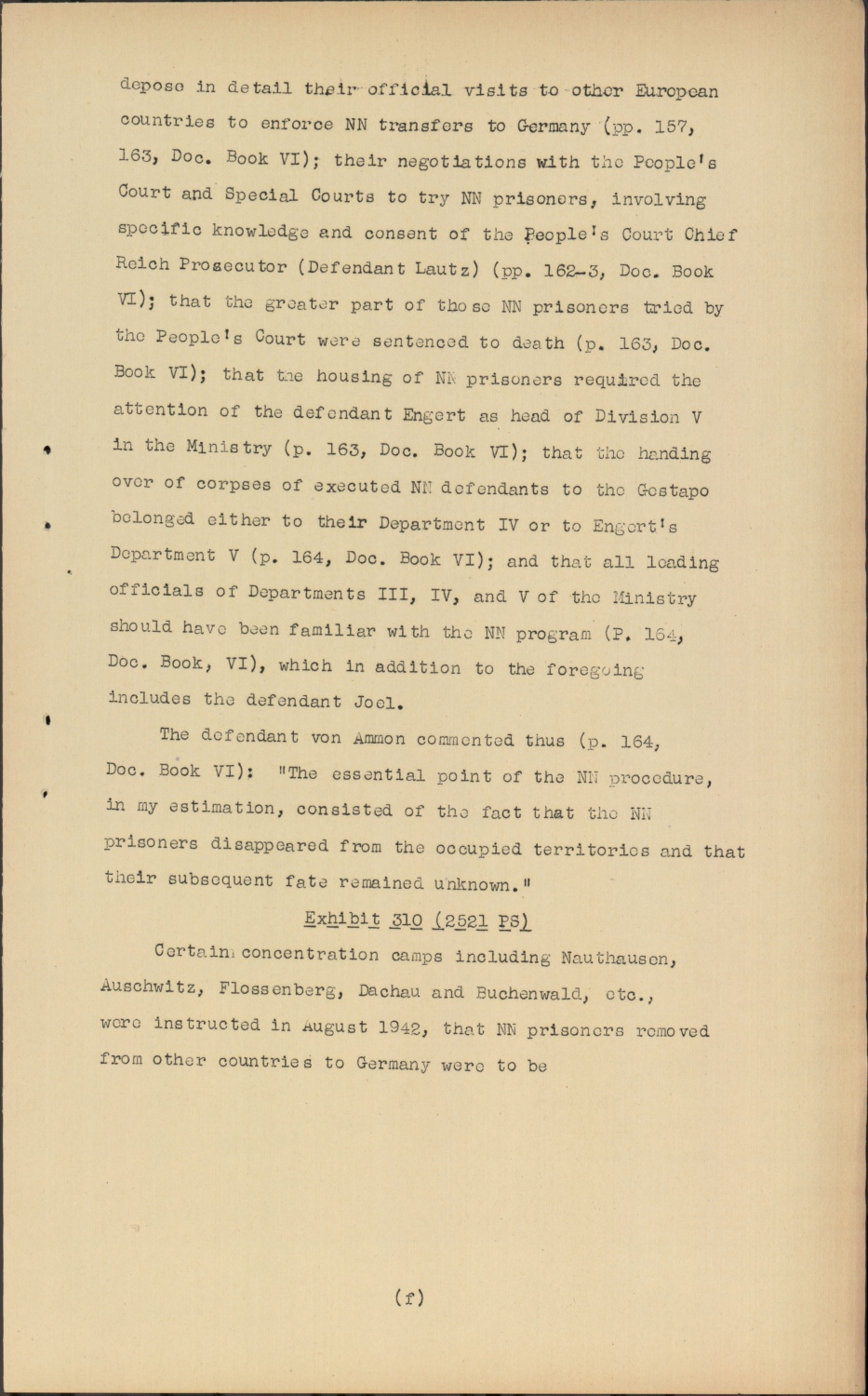 depose in detail their official visits to other European countries to enforce NN transfers to Germany (pp. 157, 163, Doc. Book VI); their negotiations with the People's Court and Special Courts to try NN prisoners, involving specific knowledge and consent of the People's Court Chief Reich Prosecutor (Defendant Lautz) (pp. 162-3, Doc. Book VI); that the greater part of those NN prisoners tried by the People's Court were sentenced to death (p. 163, Doc. Book VI); that the housing of NN prisoners required the attention of the defendant Engert as head of Division V in the Ministry (p. 163, Doc. Book VI); that the handing over of corpses of executed NN defendants to the Gestapo belonged either to their Department IV or to Engert's Department V (p. 164, Doc. Book VI); and that all leading officials of Departments III, IV, and V of the Ministry should have been familiar with the NN program (P. 164, Doc. Book, VI), which in addition to the foregoing includes the defendant Joel.

The defendant von Ammon commented thus (p. 164, Doc. Book VI): "The essential point of the NN procedure, in my estimation, consisted of the fact that the NN prisoners disappeared from the occupied territories and that their subsequent fate remained unknown."

Exhibit 310 (2521 PS)

Certain concentration camps including Nauthausen, Auschwitz, Flossenberg, Dachau and Buchenwald, etc., were instructed in August 1942, that NN prisoners removed from other countries to Germany were to be

(f)